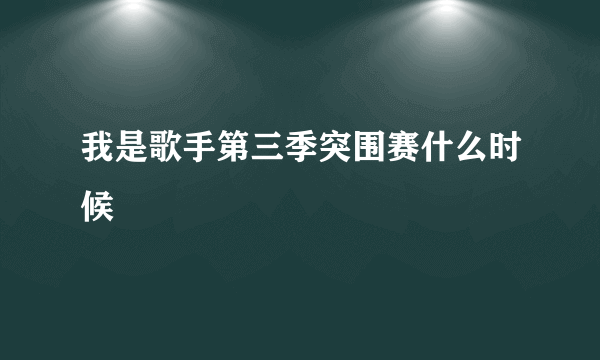 我是歌手第三季突围赛什么时候